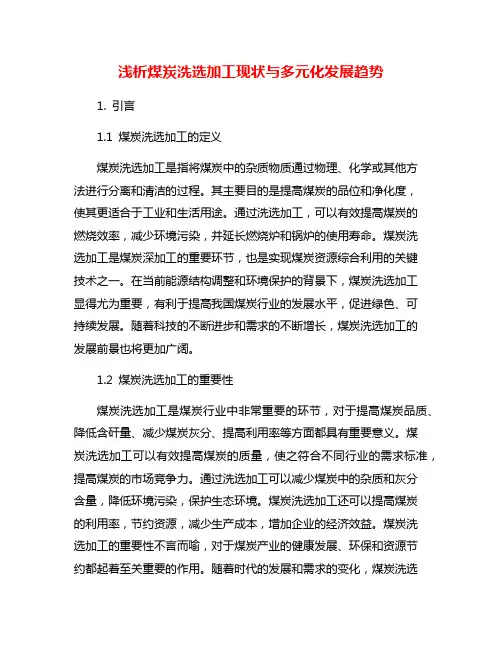 浅析煤炭洗选加工现状与多元化发展趋势

1. 引言

1.1 煤炭洗选加工的定义

煤炭洗选加工是指将煤炭中的杂质物质通过物理、化学或其他方法进行分离和清洁的过程。其主要目的是提高煤炭的品位和净化度，使其更适合于工业和生活用途。通过洗选加工，可以有效提高煤炭的燃烧效率，减少环境污染，并延长燃烧炉和锅炉的使用寿命。煤炭洗选加工是煤炭深加工的重要环节，也是实现煤炭资源综合利用的关键技术之一。在当前能源结构调整和环境保护的背景下，煤炭洗选加工显得尤为重要，有利于提高我国煤炭行业的发展水平，促进绿色、可持续发展。随着科技的不断进步和需求的不断增长，煤炭洗选加工的发展前景也将更加广阔。

1.2 煤炭洗选加工的重要性

煤炭洗选加工是煤炭行业中非常重要的环节，对于提高煤炭品质、降低含矸量、减少煤炭灰分、提高利用率等方面都具有重要意义。煤炭洗选加工可以有效提高煤炭的质量，使之符合不同行业的需求标准，提高煤炭的市场竞争力。通过洗选加工可以减少煤炭中的杂质和灰分含量，降低环境污染，保护生态环境。煤炭洗选加工还可以提高煤炭的利用率，节约资源，减少生产成本，增加企业的经济效益。煤炭洗选加工的重要性不言而喻，对于煤炭产业的健康发展、环保和资源节约都起着至关重要的作用。随着时代的发展和需求的变化，煤炭洗选